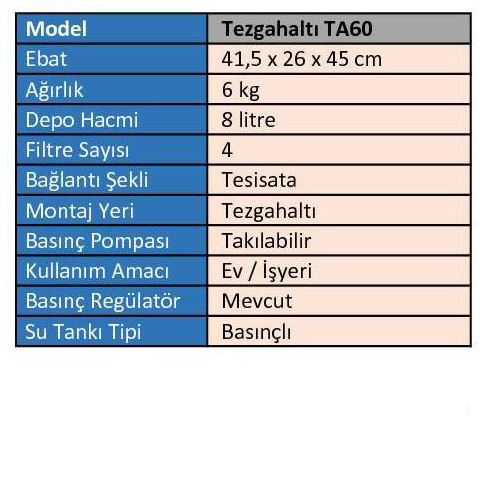 | Model | Tezgahaltı TA60 |
|---|---|
| Ebat | 41,5 x 26 x 45 cm |
| Ağırlık | 6 kg |
| Depo Hacmi | 8 litre |
| Filtre Sayısı | 4 |
| Bağlantı Şekli | Tesisata |
| Montaj Yeri | Tezgahaltı |
| Basınç Pompası | Takılabilir |
| Kullanım Amacı | Ev / İşyeri |
| Basınç Regülatör | Mevcut |
| Su Tankı Tipi | Basınçlı |